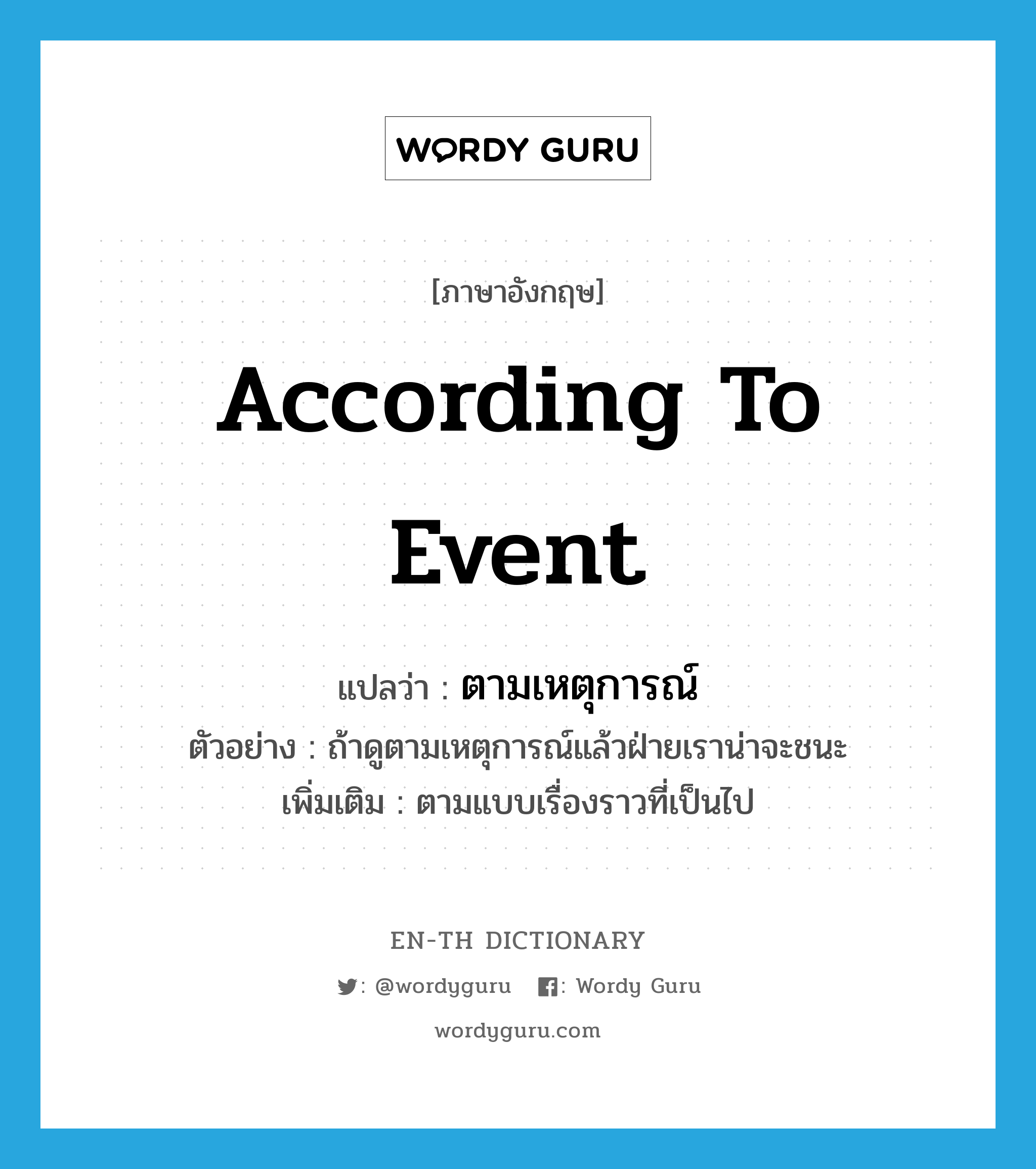 WORDY GURU

[ภาษาอังกฤษ]

According To Event

แปลว่า : ตามเหตุการณ์

ตัวอย่าง : ถ้าดูตามเหตุการณ์แล้วฝ่ายเราน่าจะชนะ

เพิ่มเติม : ตามแบบเรื่องราวที่เป็นไป

EN-TH DICTIONARY

: @wordyguru : Wordy Guru

wordyguru.com